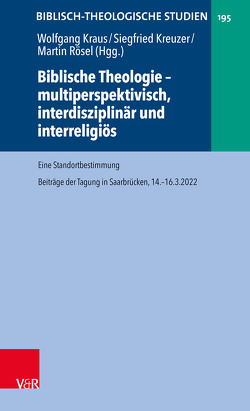 BIBLISCH-THEOLOGISCHE STUDIEN

195

Wolfgang Kraus / Siegfried Kreuzer / Martin Rösel (Hgg.)

Biblische Theologie – multiperspektivisch, interdisziplinär und interreligiös

Eine Standortbestimmung

Beiträge der Tagung in Saarbrücken, 14.–16.3.2022

V&R